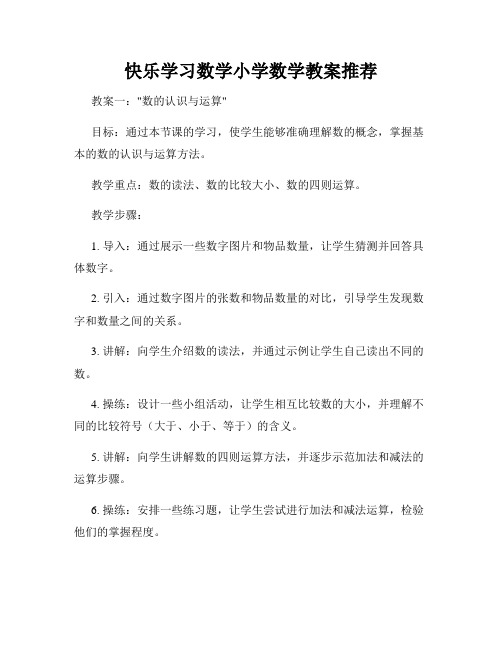 快乐学习数学小学数学教案推荐

教案一："数的认识与运算"

目标：通过本节课的学习，使学生能够准确理解数的概念，掌握基本的数的认识与运算方法。

教学重点：数的读法、数的比较大小、数的四则运算。

教学步骤：

1. 导入：通过展示一些数字图片和物品数量，让学生猜测并回答具体数字。

2. 引入：通过数字图片的张数和物品数量的对比，引导学生发现数字和数量之间的关系。

3. 讲解：向学生介绍数的读法，并通过示例让学生自己读出不同的数。

4. 操练：设计一些小组活动，让学生相互比较数的大小，并理解不同的比较符号（大于、小于、等于）的含义。

5. 讲解：向学生讲解数的四则运算方法，并逐步示范加法和减法的运算步骤。

6. 操练：安排一些练习题，让学生尝试进行加法和减法运算，检验他们的掌握程度。